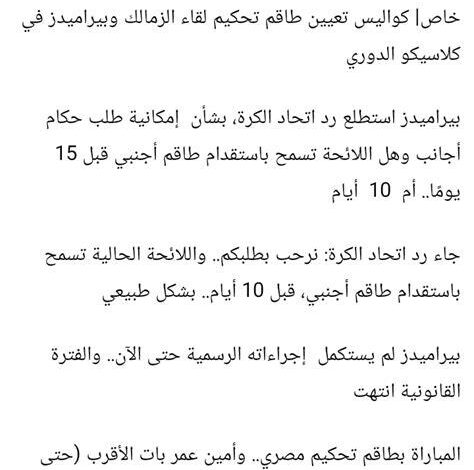 خاص| كواليس تعيين طاقم تحكيم لقاء الزمالك وبيراميدز في كلاسيكو الدوري

بيراميدز استطلع رد اتحاد الكرة، بشأن إمكانية طلب حكام أجانب وهل اللائحة تسمح باستقدام طاقم أجنبي قبل 15 يومًا.. أم 10 أيام

جاء رد اتحاد الكرة: نرحب بطلبكم.. واللائحة الحالية تسمح باستقدام طاقم أجنبي، قبل 10 أيام.. بشكل طبيعي

بيراميدز لم يستكمل إجراءاته الرسمية حتى الآن.. والفترة القانونية انتهت

المباراة بطاقم تحكيم مصري.. وأمين عمر بات الأقرب (حتى